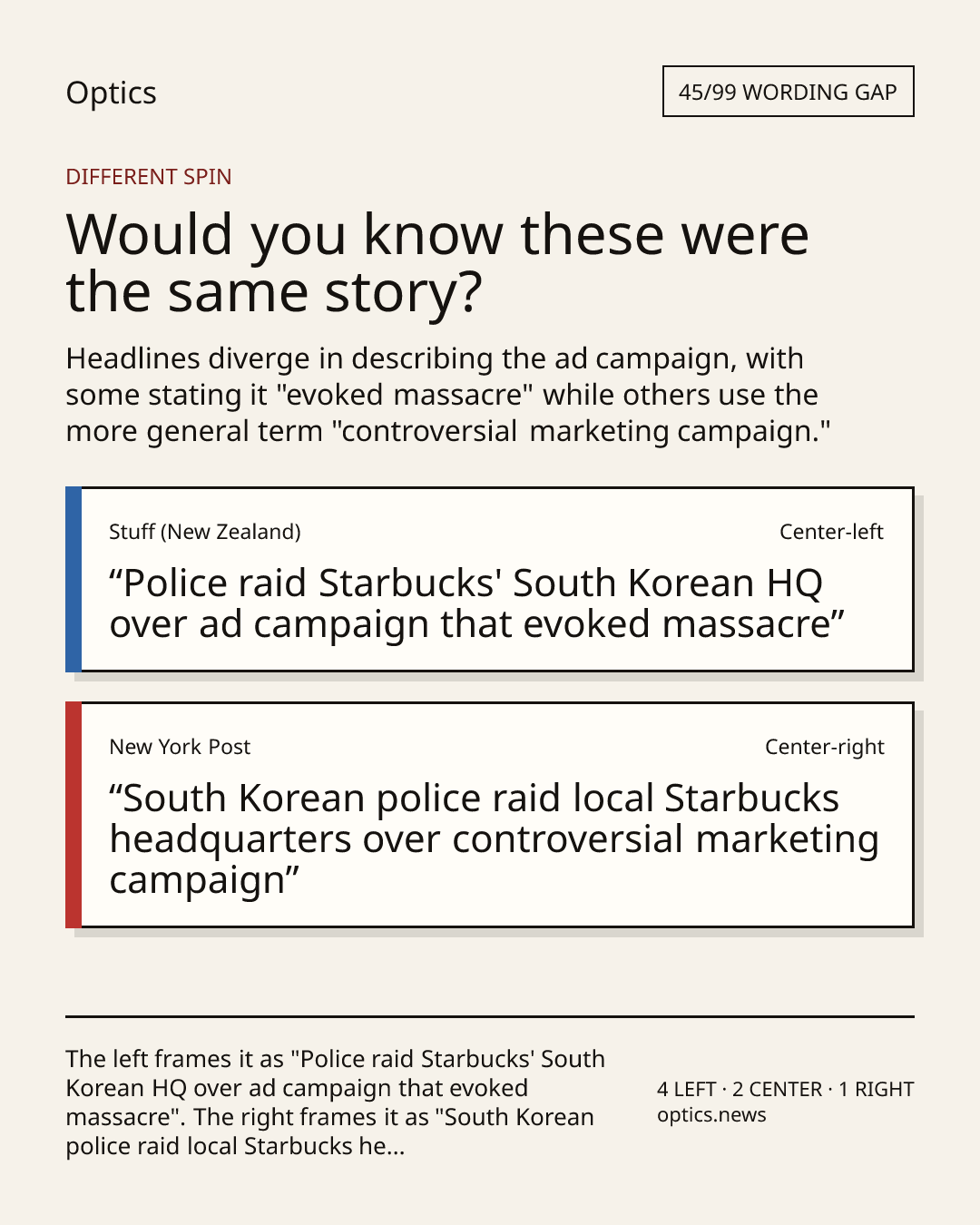 Optics

45/99 WORDING GAP

DIFFERENT SPIN

Would you know these were the same story?

Headlines diverge in describing the ad campaign, with some stating it "evoked massacre" while others use the more general term "controversial marketing campaign."

Stuff (New Zealand)

Center-left

"Police raid Starbucks' South Korean HQ over ad campaign that evoked massacre"

New York Post

Center-right

"South Korean police raid local Starbucks headquarters over controversial marketing campaign"

The left frames it as "Police raid Starbucks' South Korean HQ over ad campaign that evoked massacre". The right frames it as "South Korean police raid local Starbucks he...

4 LEFT · 2 CENTER · 1 RIGHT
optics.news